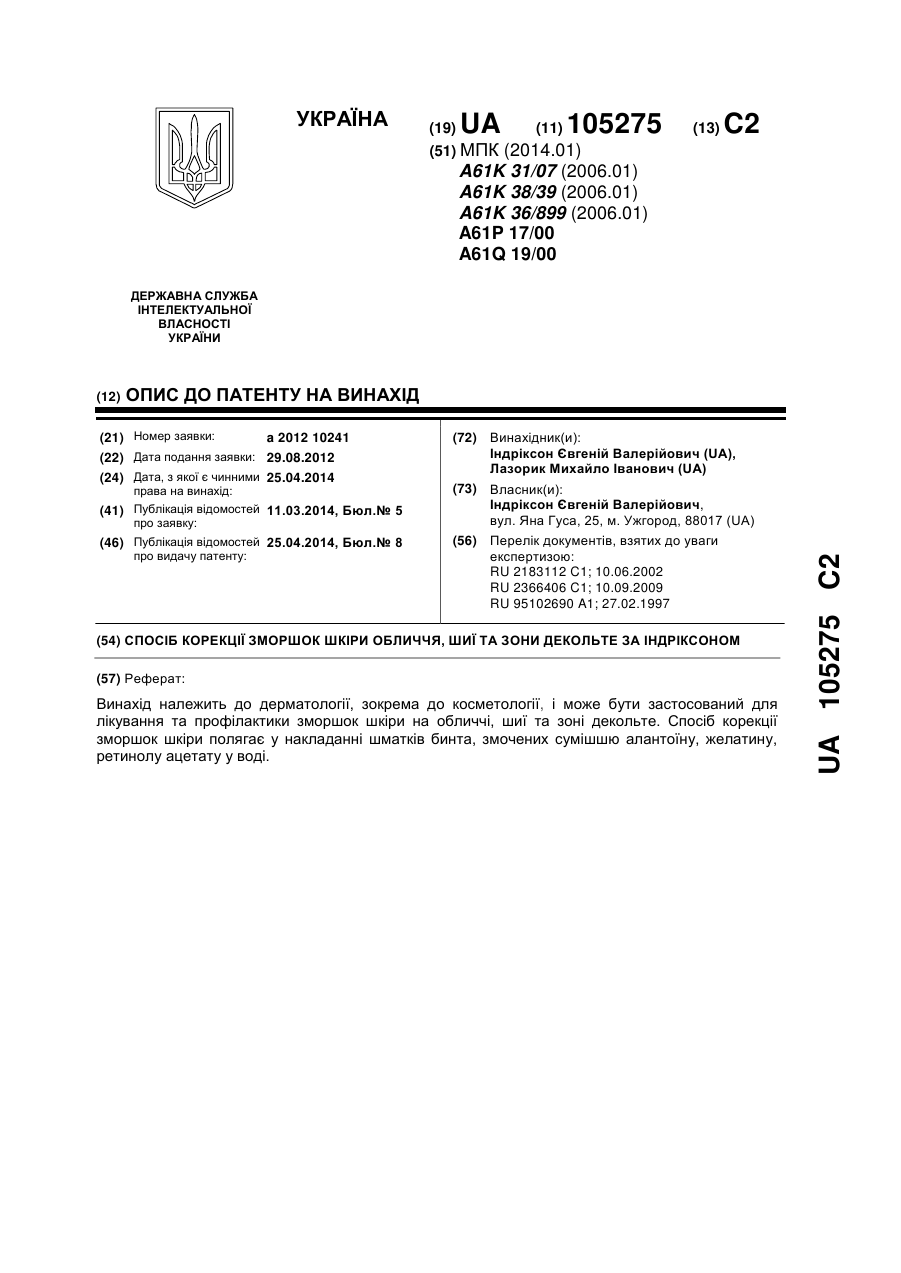 УКРАЇНА

(19) UA (11) 105275 (13) C2

(51) МПК (2014.01)
A61K 31/07 (2006.01)
A61K 38/39 (2006.01)
A61K 36/899 (2006.01)
A61P 17/00
A61Q 19/00

ДЕРЖАВНА СЛУЖБА ІНТЕЛЕКТУАЛЬНОЇ ВЛАСНОСТІ УКРАЇНИ

(12) ОПИС ДО ПАТЕНТУ НА ВИНАХІД

(21) Номер заявки: a 2012 10241
(22) Дата подання заявки: 29.08.2012
(24) Дата, з якої є чинними права на винахід: 25.04.2014
(41) Публікація відомостей про заявку: 11.03.2014, Бюл.№ 5
(46) Публікація відомостей про видачу патенту: 25.04.2014, Бюл.№ 8

(72) Винахідник(и):
Індріксон Євгеній Валерійович (UA),
Лазорик Михайло Іванович (UA)

(73) Власник(и):
Індріксон Євгеній Валерійович,
вул. Яна Гуса, 25, м. Ужгород, 88017 (UA)

(56) Перелік документів, взятих до уваги експертизою:
RU 2183112 C1; 10.06.2002
RU 2366406 C1; 10.09.2009
RU 95102690 A1; 27.02.1997

(54) СПОСІБ КОРЕКЦІЇ ЗМОРШОК ШКІРИ ОБЛИЧЧЯ, ШИЇ ТА ЗОНИ ДЕКОЛЬТЕ ЗА ІНДРІКСОНОМ

(57) Реферат:

Винахід належить до дерматології, зокрема до косметології, і може бути застосований для лікування та профілактики зморшок шкіри на обличчі, шиї та зоні декольте. Спосіб корекції зморшок шкіри полягає у накладанні шматків бинта, змочених сумішшю алантоїну, желатину, ретинолу ацетату у воді.

UA 105275 C2